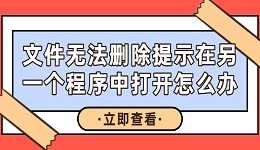 文件无法删除提示在另一个程序中打开怎么办

·立即查看·